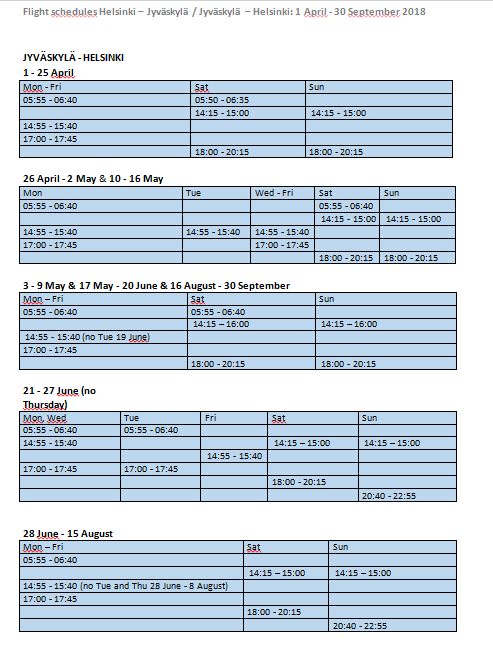 Flight schedules Helsinki – Jyväskylä / Jyväskylä – Helsinki: 1 April - 30 September 2018

JYVÄSKYLÄ - HELSINKI
1 - 25 April

| Mon - Fri | Sat | Sun |
|---|---|---|
| 05:55 - 06:40 | 05:50 - 06:35 | |
| | 14:15 - 15:00 | 14:15 - 15:00 |
| 14:55 - 15:40 | | |
| 17:00 - 17:45 | | |
| | 18:00 - 20:15 | 18:00 - 20:15 |

26 April - 2 May & 10 - 16 May

| Mon | Tue | Wed - Fri | Sat | Sun |
|---|---|---|---|---|
| 05:55 - 06:40 | | | 05:55 - 06:40 | |
| | | | 14:15 - 15:00 | 14:15 - 15:00 |
| 14:55 - 15:40 | 14:55 - 15:40 | 14:55 - 15:40 | | |
| 17:00 - 17:45 | | 17:00 - 17:45 | | |
| | | | 18:00 - 20:15 | 18:00 - 20:15 |

3 - 9 May & 17 May - 20 June & 16 August - 30 September

| Mon – Fri | Sat | Sun |
|---|---|---|
| 05:55 - 06:40 | 05:55 - 06:40 | |
| | 14:15 – 16:00 | 14:15 – 16:00 |
| 14:55 - 15:40 (no Tue 19 June) | | |
| 17:00 - 17:45 | | |
| | 18:00 - 20:15 | 18:00 - 20:15 |

21 - 27 June (no Thursday)

| Mon, Wed | Tue | Fri | Sat | Sun |
|---|---|---|---|---|
| 05:55 - 06:40 | 05:55 - 06:40 | | | |
| 14:55 - 15:40 | | | 14:15 – 15:00 | 14:15 – 15:00 |
| | | 14:55 - 15:40 | | |
| 17:00 - 17:45 | 17:00 - 17:45 | | | |
| | | | 18:00 - 20:15 | |
| | | | | 20:40 - 22:55 |

28 June - 15 August

| Mon – Fri | Sat | Sun |
|---|---|---|
| 05:55 - 06:40 | | |
| | 14:15 – 15:00 | 14:15 – 15:00 |
| 14:55 - 15:40 (no Tue and Thu 28 June - 8 August) | | |
| 17:00 - 17:45 | | |
| | 18:00 - 20:15 | |
| | | 20:40 - 22:55 |